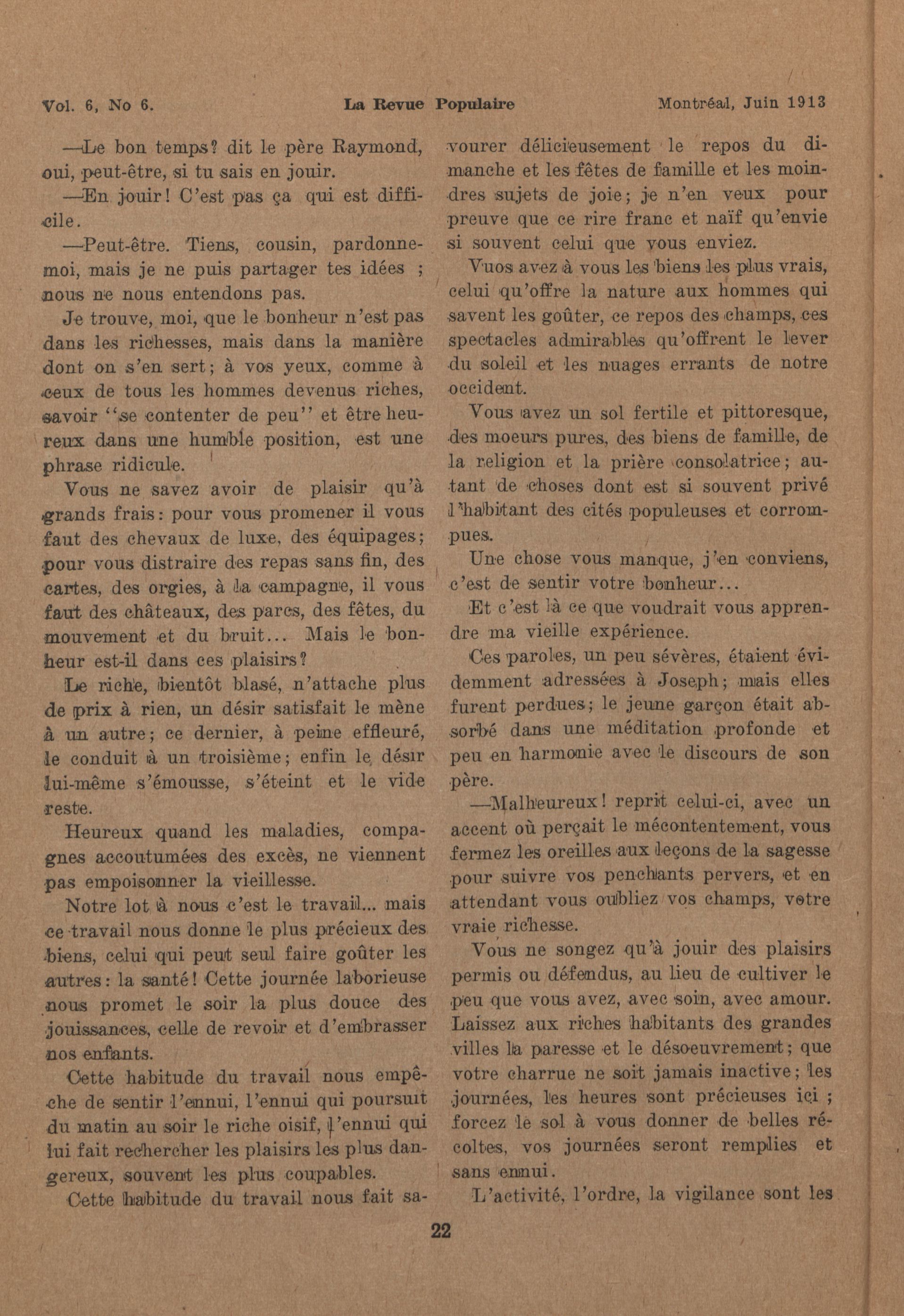 Vol. 6, No 6. La Revue Populaire Montréal, Juin 1913

—Le bon temps? dit le père Raymond, oui, peut-être, si tu sais en jouir.

—En jouir! C'est pas ça qui est difficile.

—Peut-être. Tiens, cousin, pardonne-moi, mais je ne puis partager tes idées ; nous ne nous entendons pas.

Je trouve, moi, que le bonheur n'est pas dans les richesses, mais dans la manière dont on s'en sert; à vos yeux, comme à ceux de tous les hommes devenus riches, savoir "se contenter de peu" et être heureux dans une humble position, est une phrase ridicule.

Vous ne savez avoir de plaisir qu'à grands frais: pour vous promener il vous faut des chevaux de luxe, des équipages; pour vous distraire des repas sans fin, des cartes, des orgies, à la campagne, il vous faut des châteaux, des parcs, des fêtes, du mouvement et du bruit... Mais le bonheur est-il dans ces plaisirs?

Le riche, bientôt blasé, n'attache plus de prix à rien, un désir satisfait le mène à un autre; ce dernier, à peine effleuré, le conduit à un troisième; enfin le désir lui-même s'émousse, s'éteint et le vide reste.

Heureux quand les maladies, compagnes accoutumées des excès, ne viennent pas empoisonner la vieillesse.

Notre lot à nous c'est le travail... mais ce travail nous donne le plus précieux des biens, celui qui peut seul faire goûter les autres: la santé! Cette journée laborieuse nous promet le soir la plus douce des jouissances, celle de revoir et d'embrasser nos enfants.

Cette habitude du travail nous empêche de sentir l'ennui, l'ennui qui poursuit du matin au soir le riche oisif, l'ennui qui lui fait rechercher les plaisirs les plus dangereux, souvent les plus coupables.

Cette habitude du travail nous fait savourer délicieusement le repos du dimanche et les fêtes de famille et les moindres sujets de joie; je n'en veux pour preuve que ce rire franc et naïf qu'envie si souvent celui que vous enviez.

Vuos avez à vous les biens les plus vrais, celui qu'offre la nature aux hommes qui savent les goûter, ce repos des champs, ces spectacles admirables qu'offrent le lever du soleil et les nuages errants de notre occident.

Vous avez un sol fertile et pittoresque, des moeurs pures, des biens de famille, de la religion et la prière consolatrice; autant de choses dont est si souvent privé l'habitant des cités populeuses et corrompues.

Une chose vous manque, j'en conviens, c'est de sentir votre bonheur...

Et c'est là ce que voudrait vous apprendre ma vieille expérience.

Ces paroles, un peu sévères, étaient évidemment adressées à Joseph; mais elles furent perdues; le jeune garçon était absorbé dans une méditation profonde et peu en harmonie avec le discours de son père.

—Malheureux! reprit celui-ci, avec un accent où perçait le mécontentement, vous fermez les oreilles aux leçons de la sagesse pour suivre vos penchants pervers, et en attendant vous oubliez vos champs, votre vraie richesse.

Vous ne songez qu'à jouir des plaisirs permis ou défendus, au lieu de cultiver le peu que vous avez, avec soin, avec amour. Laissez aux riches habitants des grandes villes la paresse et le désoeuvrement; que votre charrue ne soit jamais inactive; les journées, les heures sont précieuses ici ; forcez le sol à vous donner de belles récoltes, vos journées seront remplies et sans ennui.

L'activité, l'ordre, la vigilance sont les

22